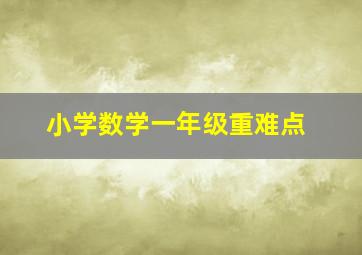 小学数学一年级重难点